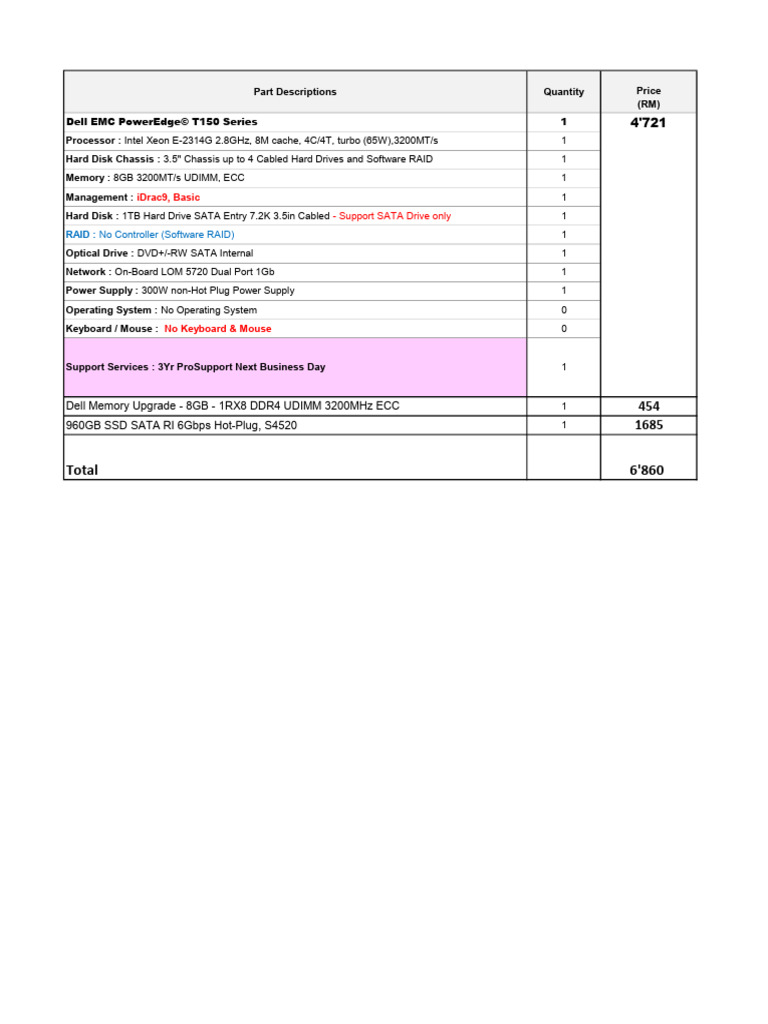 | Part Descriptions | Quantity | Price (RM) |
|---|---|---|
| Dell EMC PowerEdge© T150 Series | 1 | 4'721 |
| Processor : Intel Xeon E-2314G 2.8GHz, 8M cache, 4C/4T, turbo (65W),3200MT/s | 1 | |
| Hard Disk Chassis : 3.5" Chassis up to 4 Cabled Hard Drives and Software RAID | 1 | |
| Memory : 8GB 3200MT/s UDIMM, ECC | 1 | |
| Management : iDrac9, Basic | 1 | |
| Hard Disk : 1TB Hard Drive SATA Entry 7.2K 3.5in Cabled - Support SATA Drive only | 1 | |
| RAID : No Controller (Software RAID) | 1 | |
| Optical Drive : DVD+/-RW SATA Internal | 1 | |
| Network : On-Board LOM 5720 Dual Port 1Gb | 1 | |
| Power Supply : 300W non-Hot Plug Power Supply | 1 | |
| Operating System : No Operating System | 0 | |
| Keyboard / Mouse : No Keyboard & Mouse | 0 | |
| Support Services : 3Yr ProSupport Next Business Day | 1 | |
| Dell Memory Upgrade - 8GB - 1RX8 DDR4 UDIMM 3200MHz ECC | 1 | 454 |
| 960GB SSD SATA RI 6Gbps Hot-Plug, S4520 | 1 | 1685 |
| Total | | 6'860 |